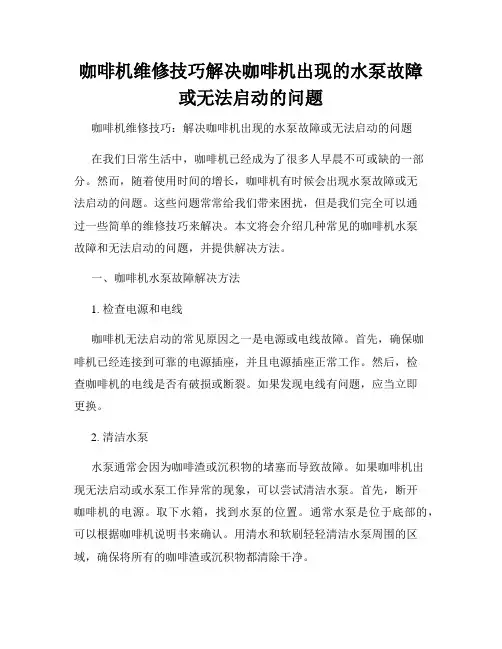 咖啡机维修技巧解决咖啡机出现的水泵故障或无法启动的问题

咖啡机维修技巧：解决咖啡机出现的水泵故障或无法启动的问题

在我们日常生活中，咖啡机已经成为了很多人早晨不可或缺的一部分。然而，随着使用时间的增长，咖啡机有时候会出现水泵故障或无法启动的问题。这些问题常常给我们带来困扰，但是我们完全可以通过一些简单的维修技巧来解决。本文将会介绍几种常见的咖啡机水泵故障和无法启动的问题，并提供解决方法。

一、咖啡机水泵故障解决方法

1. 检查电源和电线

咖啡机无法启动的常见原因之一是电源或电线故障。首先，确保咖啡机已经连接到可靠的电源插座，并且电源插座正常工作。然后，检查咖啡机的电线是否有破损或断裂。如果发现电线有问题，应当立即更换。

2. 清洁水泵

水泵通常会因为咖啡渣或沉积物的堵塞而导致故障。如果咖啡机出现无法启动或水泵工作异常的现象，可以尝试清洁水泵。首先，断开咖啡机的电源。取下水箱，找到水泵的位置。通常水泵是位于底部的，可以根据咖啡机说明书来确认。用清水和软刷轻轻清洁水泵周围的区域，确保将所有的咖啡渣或沉积物都清除干净。